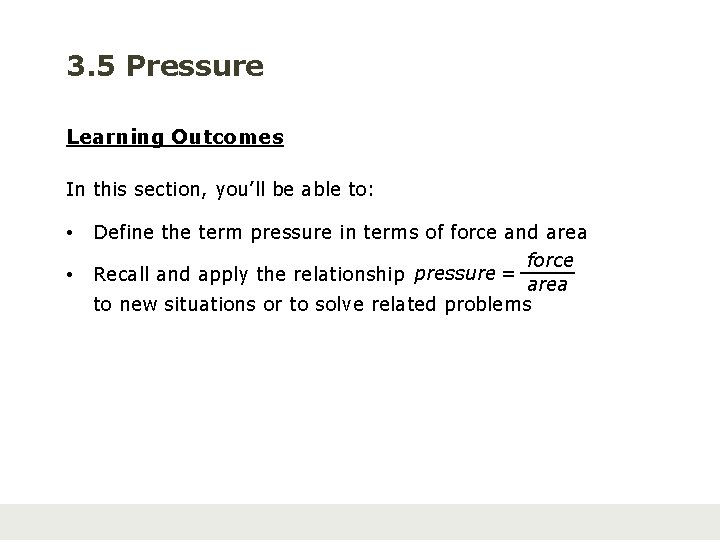 3.5 Pressure

Learning Outcomes

In this section, you'll be able to:

• Define the term pressure in terms of force and area
• Recall and apply the relationship $pressure = \frac{force}{area}$ to new situations or to solve related problems